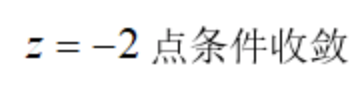 $z=-2$ 点条件收敛